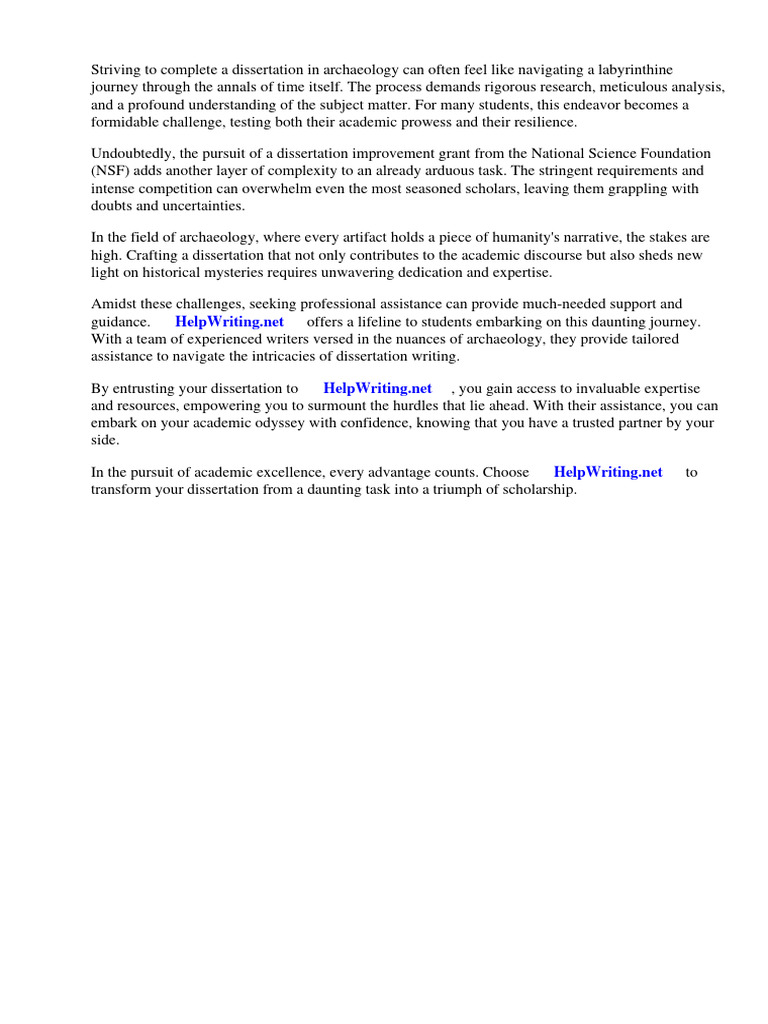 Striving to complete a dissertation in archaeology can often feel like navigating a labyrinthine journey through the annals of time itself. The process demands rigorous research, meticulous analysis, and a profound understanding of the subject matter. For many students, this endeavor becomes a formidable challenge, testing both their academic prowess and their resilience.

Undoubtedly, the pursuit of a dissertation improvement grant from the National Science Foundation (NSF) adds another layer of complexity to an already arduous task. The stringent requirements and intense competition can overwhelm even the most seasoned scholars, leaving them grappling with doubts and uncertainties.

In the field of archaeology, where every artifact holds a piece of humanity's narrative, the stakes are high. Crafting a dissertation that not only contributes to the academic discourse but also sheds new light on historical mysteries requires unwavering dedication and expertise.

Amidst these challenges, seeking professional assistance can provide much-needed support and guidance. HelpWriting.net offers a lifeline to students embarking on this daunting journey. With a team of experienced writers versed in the nuances of archaeology, they provide tailored assistance to navigate the intricacies of dissertation writing.

By entrusting your dissertation to HelpWriting.net , you gain access to invaluable expertise and resources, empowering you to surmount the hurdles that lie ahead. With their assistance, you can embark on your academic odyssey with confidence, knowing that you have a trusted partner by your side.

In the pursuit of academic excellence, every advantage counts. Choose HelpWriting.net to transform your dissertation from a daunting task into a triumph of scholarship.